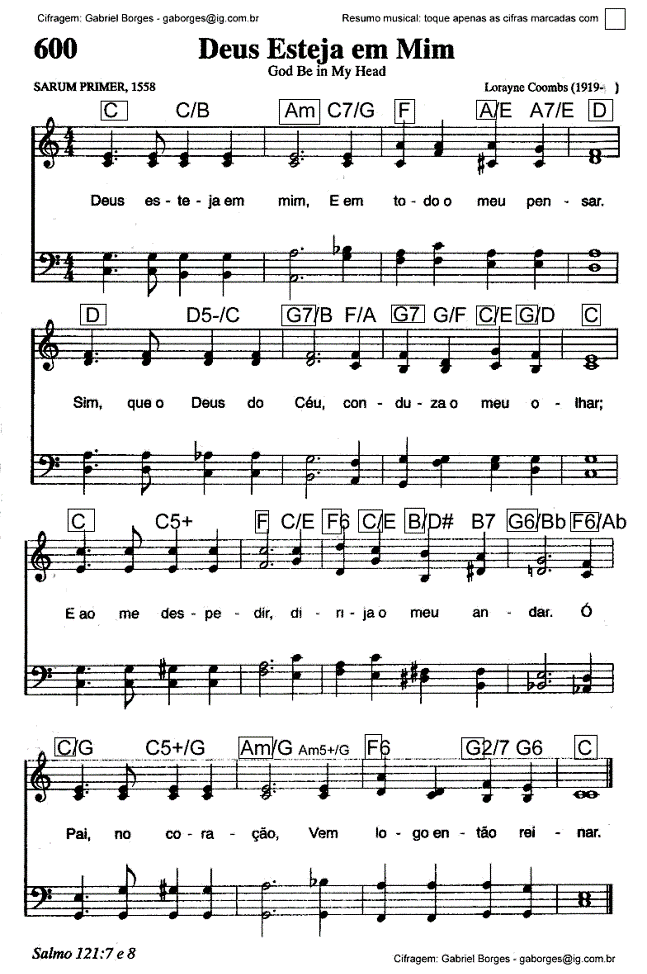 Cifragem: Gabriel Borges - gaborges@ig.com.br

Resumo musical: toque apenas as cifras marcadas com

600

Deus Esteja em Mim

God Be in My Head

SARUM PRIMER, 1558

Lorayne Coombs (1919- )

C C/B Am C7/G F A/E A7/E D

Deus es - te - ja em mim, E em to - do o meu pen - sar.

D D5-/C G7/B F/A G7 G/F C/E G/D C

Sim, que o Deus do Céu, con - du - za o meu o - lhar;

C C5+ F C/E F6 C/E B/D# B7 G6/Bb F6/Ab

E ao me des - pe - dir, di - ri - ja o meu an - dar. Ó

C/G C5+/G Am/G Am5+/G F6 G2/7 G6 C

Pai, no co - ra - ção, Vem lo - go en - tão rei - nar.

Salmo 121:7 e 8

Cifragem: Gabriel Borges - gaborges@ig.com.br